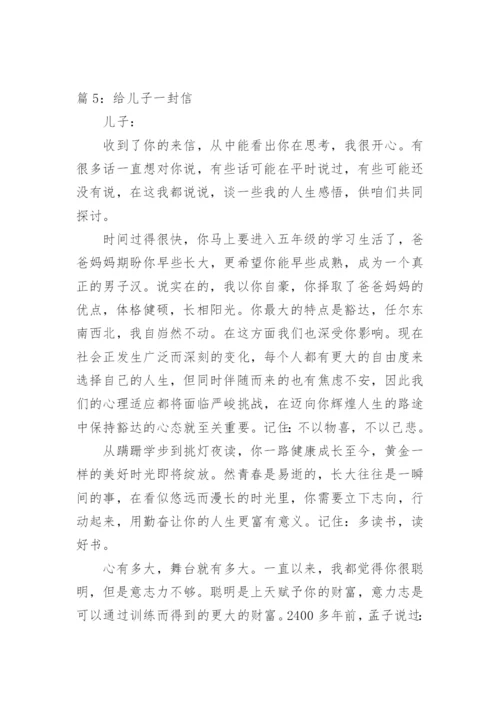 篇 5：给儿子一封信

儿子：

收到了你的来信，从中能看出你在思考，我很开心。有很多话一直想对你说，有些话可能在平时说过，有些可能还没有说，在这我都说说，谈一些我的人生感悟，供咱们共同探讨。

时间过得很快，你马上要进入五年级的学习生活了，爸爸妈妈期盼你早些长大，更希望你能早些成熟，成为一个真正的男子汉。说实在的，我以你自豪，你择取了爸爸妈妈的优点，体格健硕，长相阳光。你最大的特点是豁达，任尔东南西北，我自岿然不动。在这方面我们也深受你影响。现在社会正发生广泛而深刻的变化，每个人都有更大的自由度来选择自己的人生，但同时伴随而来的也有焦虑不安，因此我们的心理适应都将面临严峻挑战，在迈向你辉煌人生的路途中保持豁达的心态就至关重要。记住：不以物喜，不以己悲。

从蹒跚学步到挑灯夜读，你一路健康成长至今，黄金一样的美好时光即将绽放。然青春是易逝的，长大往往是一瞬间的事，在看似悠远而漫长的时光里，你需要立下志向，行动起来，用勤奋让你的人生更富有意义。记住：多读书，读好书。

心有多大，舞台就有多大。一直以来，我都觉得你很聪明，但是意志力不够。聪明是上天赋予你的财富，意力志是可以通过训练而得到的更大的财富。2400 多年前，孟子说过：